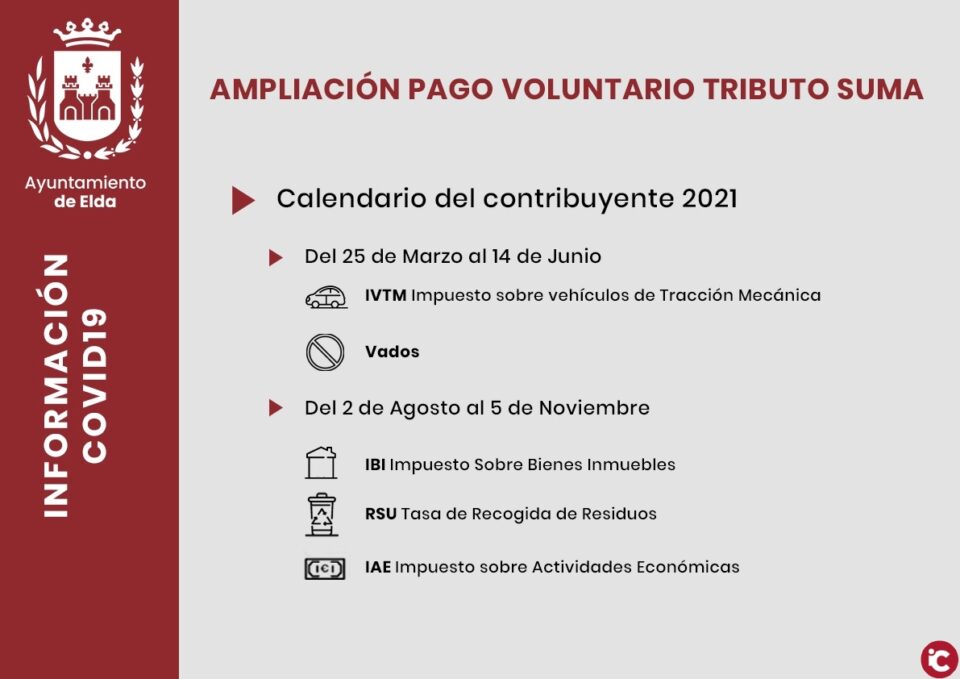 Ayuntamiento de Elda

INFORMACIÓN COVID19

AMPLIACIÓN PAGO VOLUNTARIO TRIBUTO SUMA

Calendario del contribuyente 2021

Del 25 de Marzo al 14 de Junio

IVTM Impuesto sobre vehículos de Tracción Mecánica

Vados

Del 2 de Agosto al 5 de Noviembre

IBI Impuesto Sobre Bienes Inmuebles

RSU Tasa de Recogida de Residuos

IAE Impuesto sobre Actividades Económicas